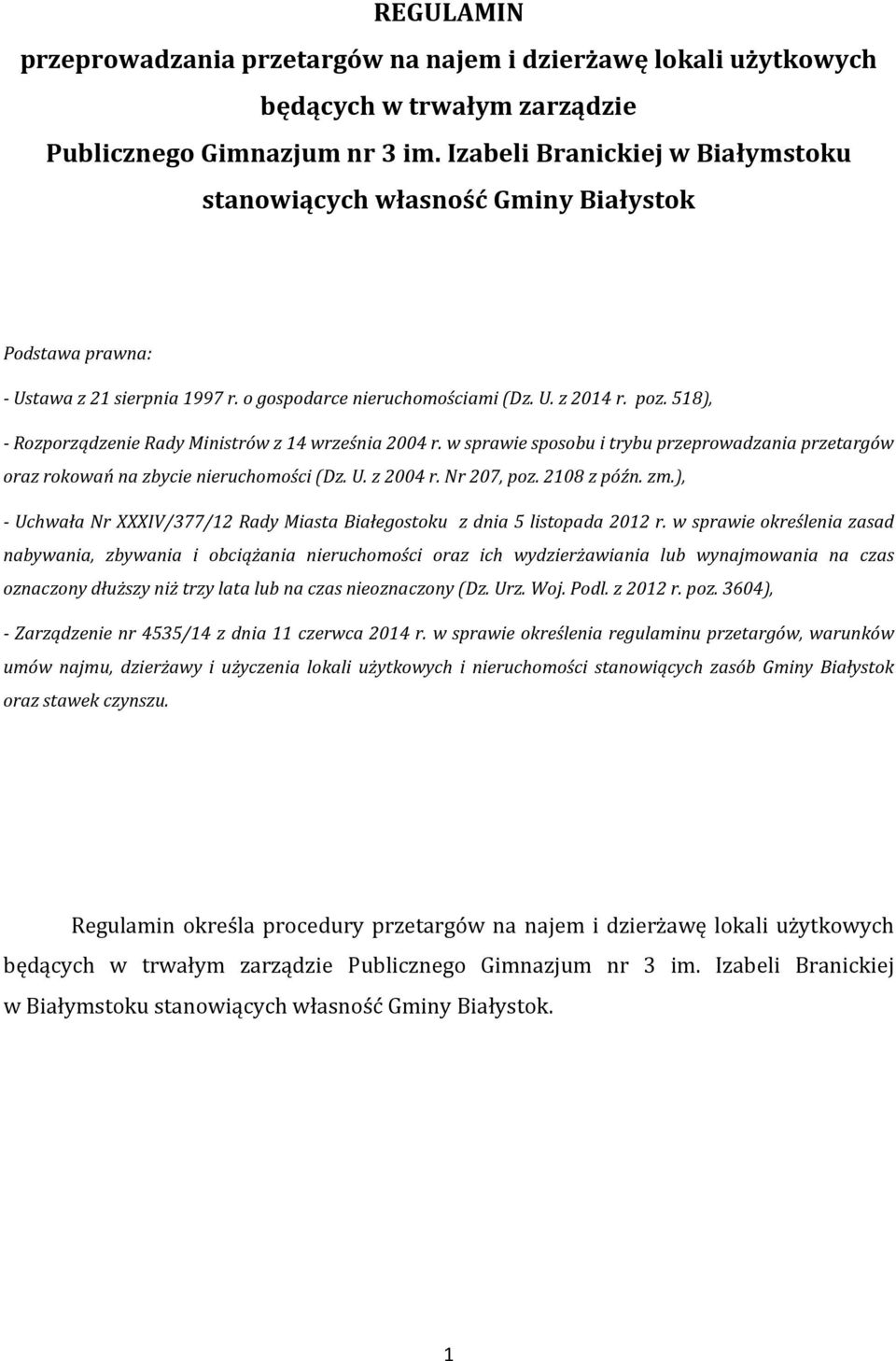 REGULAMIN
przeprowadzania przetargów na najem i dzierżawę lokali użytkowych będących w trwałym zarządzie Publicznego Gimnazjum nr 3 im. Izabeli Branickiej w Białymstoku stanowiących własność Gminy Białystok

Podstawa prawna:

- Ustawa z 21 sierpnia 1997 r. o gospodarce nieruchomościami (Dz. U. z 2014 r. poz. 518),

- Rozporządzenie Rady Ministrów z 14 września 2004 r. w sprawie sposobu i trybu przeprowadzania przetargów oraz rokowań na zbycie nieruchomości (Dz. U. z 2004 r. Nr 207, poz. 2108 z późn. zm.),

- Uchwała Nr XXXIV/377/12 Rady Miasta Białegostoku z dnia 5 listopada 2012 r. w sprawie określenia zasad nabywania, zbywania i obciążania nieruchomości oraz ich wydzierżawiania lub wynajmowania na czas oznaczony dłuższy niż trzy lata lub na czas nieoznaczony (Dz. Urz. Woj. Podl. z 2012 r. poz. 3604),

- Zarządzenie nr 4535/14 z dnia 11 czerwca 2014 r. w sprawie określenia regulaminu przetargów, warunków umów najmu, dzierżawy i użyczenia lokali użytkowych i nieruchomości stanowiących zasób Gminy Białystok oraz stawek czynszu.

Regulamin określa procedury przetargów na najem i dzierżawę lokali użytkowych będących w trwałym zarządzie Publicznego Gimnazjum nr 3 im. Izabeli Branickiej w Białymstoku stanowiących własność Gminy Białystok.

1